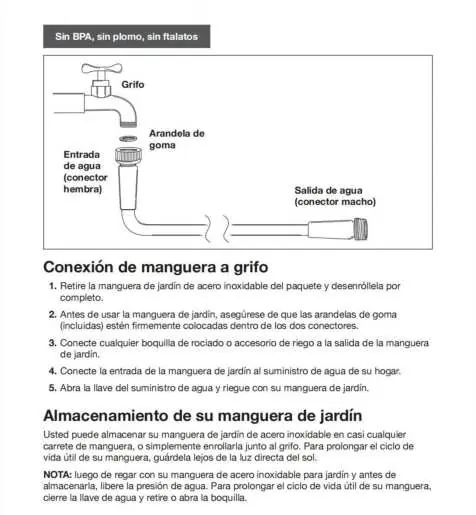 Sin BPA, sin plomo, sin ftalatos

Grifo

Arandela de goma

Entrada de agua (conector hembra)

Salida de agua (conector macho)

Conexión de manguera a grifo

1. Retire la manguera de jardín de acero inoxidable del paquete y desenróllela por completo.

2. Antes de usar la manguera de jardín, asegúrese de que las arandelas de goma (incluidas) estén firmemente colocadas dentro de los dos conectores.

3. Conecte cualquier boquilla de rociado o accesorio de riego a la salida de la manguera de jardín.

4. Conecte la entrada de la manguera de jardín al suministro de agua de su hogar.

5. Abra la llave del suministro de agua y riegue con su manguera de jardín.

Almacenamiento de su manguera de jardín

Usted puede almacenar su manguera de jardín de acero inoxidable en casi cualquier carrete de manguera, o simplemente enrollarla junto al grifo. Para prolongar el ciclo de vida útil de su manguera, guárdela lejos de la luz directa del sol.

NOTA: luego de regar con su manguera de acero inoxidable para jardín y antes de almacenarla, libere la presión de agua. Para prolongar el ciclo de vida útil de su manguera, cierre la llave de agua y retire o abra la boquilla.